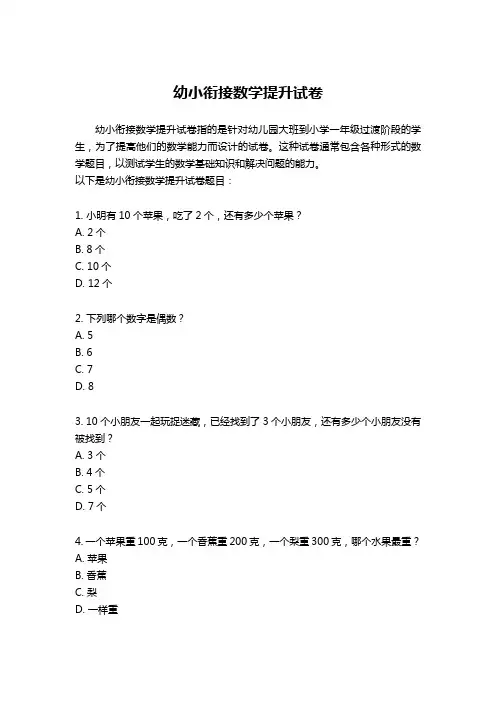 幼小衔接数学提升试卷

幼小衔接数学提升试卷指的是针对幼儿园大班到小学一年级过渡阶段的学生，为了提高他们的数学能力而设计的试卷。这种试卷通常包含各种形式的数学题目，以测试学生的数学基础知识和解决问题的能力。
以下是幼小衔接数学提升试卷题目：

1. 小明有 10 个苹果，吃了 2 个，还有多少个苹果？
A. 2 个
B. 8 个
C. 10 个
D. 12 个

2. 下列哪个数字是偶数？
A. 5
B. 6
C. 7
D. 8

3. 10 个小朋友一起玩捉迷藏，已经找到了 3 个小朋友，还有多少个小朋友没有被找到？
A. 3 个
B. 4 个
C. 5 个
D. 7 个

4. 一个苹果重 100 克，一个香蕉重 200 克，一个梨重 300 克，哪个水果最重？
A. 苹果
B. 香蕉
C. 梨
D. 一样重